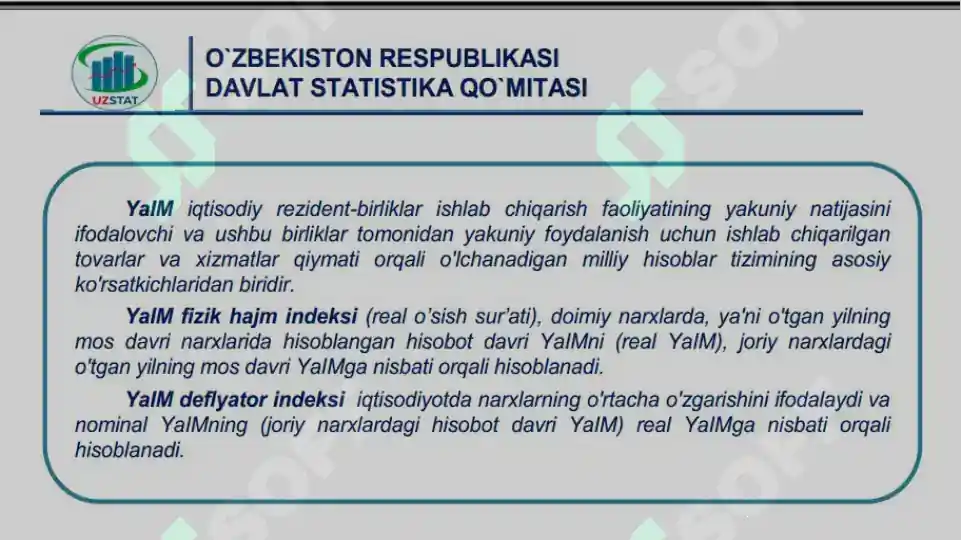 UZSTAT

O`ZBEKISTON RESPUBLIKASI
DAVLAT STATISTIKA QO`MITASI

YaIM iqtisodiy rezident-birliklar ishlab chiqarish faoliyatining yakuniy natijasini ifodalovchi va ushbu birliklar tomonidan yakuniy foydalanish uchun ishlab chiqarilgan tovarlar va xizmatlar qiymati orqali o'lchanadigan milliy hisoblar tizimining asosiy ko'rsatkichlaridan biridir.

YaIM fizik hajm indeksi (real o'sish sur'ati), doimiy narxlarda, ya'ni o'tgan yilning mos davri narxlarida hisoblangan hisobot davri YaIMni (real YaIM), joriy narxlardagi o'tgan yilning mos davri YaIMga nisbati orqali hisoblanadi.

YaIM deflyator indeksi iqtisodiyotda narxlarning o'rtacha o'zgarishini ifodalaydi va nominal YaIMning (joriy narxlardagi hisobot davri YaIM) real YaIMga nisbati orqali hisoblanadi.